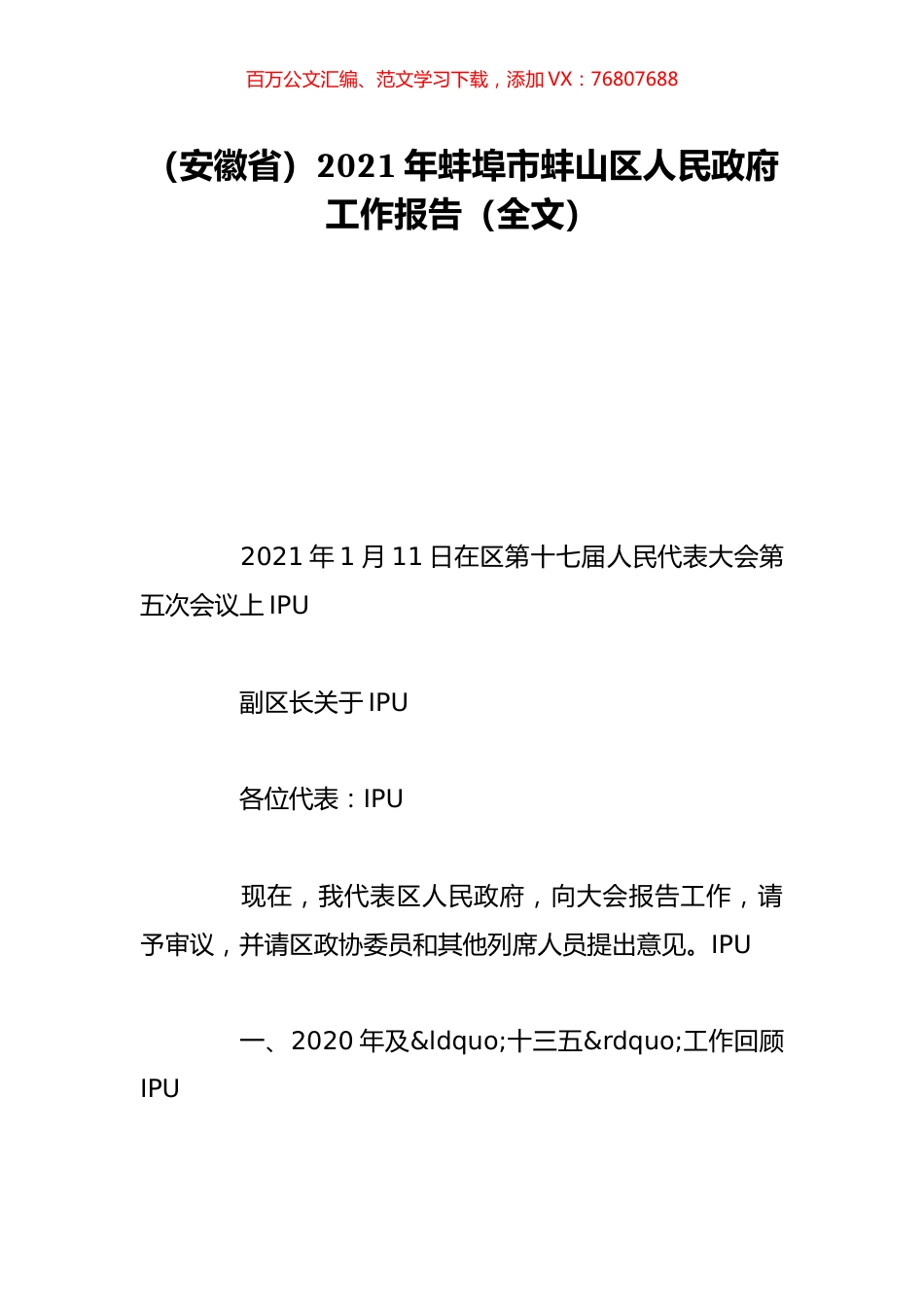 百万公文汇编、范文学习下载，添加 VX：76807688

（安徽省）2021 年蚌埠市蚌山区人民政府工作报告（全文）

2021 年 1 月 11 日在区第十七届人民代表大会第五次会议上 IPU

副区长关于 IPU

各位代表：IPU

现在，我代表区人民政府，向大会报告工作，请予审议，并请区政协委员和其他列席人员提出意见。IPU

一、2020 年及&ldquo;十三五&rdquo;工作回顾 IPU